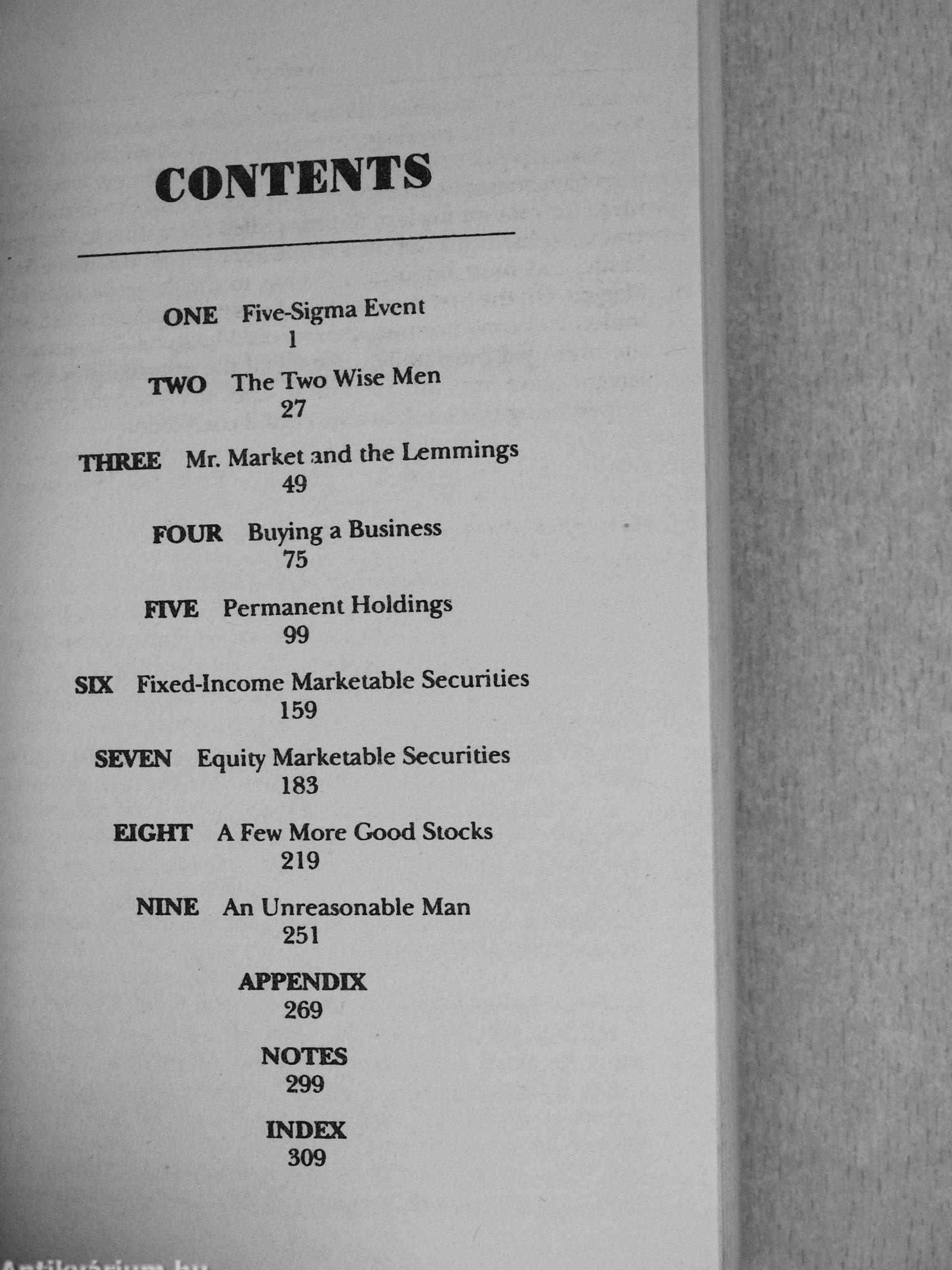 CONTENTS

ONE Five-Sigma Event
1

TWO The Two Wise Men
27

THREE Mr. Market and the Lemmings
49

FOUR Buying a Business
75

FIVE Permanent Holdings
99

SIX Fixed-Income Marketable Securities
159

SEVEN Equity Marketable Securities
183

EIGHT A Few More Good Stocks
219

NINE An Unreasonable Man
251

APPENDIX
269

NOTES
299

INDEX
309

Antikvárium.hu